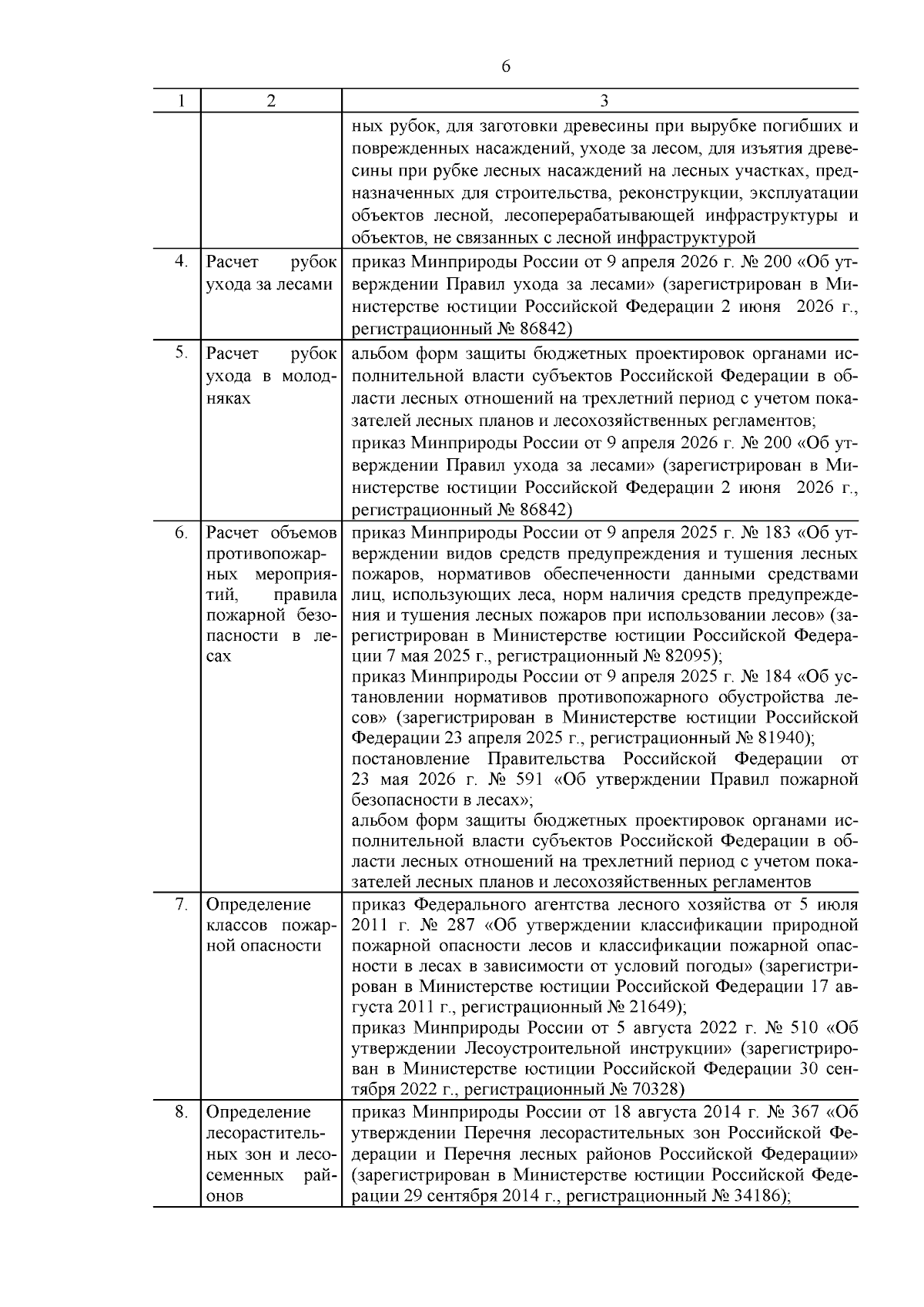 6

| 1 | 2 | 3 |
|---|---|---|
| | | ных рубок, для заготовки древесины при вырубке погибших и поврежденных насаждений, уходе за лесом, для изъятия древесины при рубке лесных насаждений на лесных участках, предназначенных для строительства, реконструкции, эксплуатации объектов лесной, лесоперерабатывающей инфраструктуры и объектов, не связанных с лесной инфраструктурой |
| 4. | Расчет рубок ухода за лесами | приказ Минприроды России от 9 апреля 2026 г. № 200 «Об утверждении Правил ухода за лесами» (зарегистрирован в Министерстве юстиции Российской Федерации 2 июня 2026 г., регистрационный № 86842) |
| 5. | Расчет рубок ухода в молодняках | альбом форм защиты бюджетных проектировок органами исполнительной власти субъектов Российской Федерации в области лесных отношений на трехлетний период с учетом показателей лесных планов и лесохозяйственных регламентов; приказ Минприроды России от 9 апреля 2026 г. № 200 «Об утверждении Правил ухода за лесами» (зарегистрирован в Министерстве юстиции Российской Федерации 2 июня 2026 г., регистрационный № 86842) |
| 6. | Расчет объемов противопожарных мероприятий, правила пожарной безопасности в лесах | приказ Минприроды России от 9 апреля 2025 г. № 183 «Об утверждении видов средств предупреждения и тушения лесных пожаров, нормативов обеспеченности данными средствами лиц, использующих леса, норм наличия средств предупреждения и тушения лесных пожаров при использовании лесов» (зарегистрирован в Министерстве юстиции Российской Федерации 7 мая 2025 г., регистрационный № 82095); приказ Минприроды России от 9 апреля 2025 г. № 184 «Об установлении нормативов противопожарного обустройства лесов» (зарегистрирован в Министерстве юстиции Российской Федерации 23 апреля 2025 г., регистрационный № 81940); постановление Правительства Российской Федерации от 23 мая 2026 г. № 591 «Об утверждении Правил пожарной безопасности в лесах»; альбом форм защиты бюджетных проектировок органами исполнительной власти субъектов Российской Федерации в области лесных отношений на трехлетний период с учетом показателей лесных планов и лесохозяйственных регламентов |
| 7. | Определение классов пожарной опасности | приказ Федерального агентства лесного хозяйства от 5 июля 2011 г. № 287 «Об утверждении классификации природной пожарной опасности лесов и классификации пожарной опасности в лесах в зависимости от условий погоды» (зарегистрирован в Министерстве юстиции Российской Федерации 17 августа 2011 г., регистрационный № 21649); приказ Минприроды России от 5 августа 2022 г. № 510 «Об утверждении Лесоустроительной инструкции» (зарегистрирован в Министерстве юстиции Российской Федерации 30 сентября 2022 г., регистрационный № 70328) |
| 8. | Определение лесорастительных зон и лесосеменных районов | приказ Минприроды России от 18 августа 2014 г. № 367 «Об утверждении Перечня лесорастительных зон Российской Федерации и Перечня лесных районов Российской Федерации» (зарегистрирован в Министерстве юстиции Российской Федерации 29 сентября 2014 г., регистрационный № 34186); |